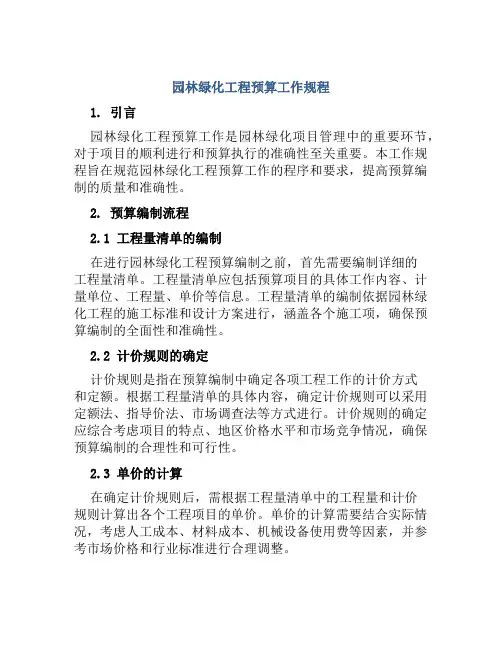 园林绿化工程预算工作规程

1. 引言

园林绿化工程预算工作是园林绿化项目管理中的重要环节，对于项目的顺利进行和预算执行的准确性至关重要。本工作规程旨在规范园林绿化工程预算工作的程序和要求，提高预算编制的质量和准确性。

2. 预算编制流程

2.1 工程量清单的编制

在进行园林绿化工程预算编制之前，首先需要编制详细的工程量清单。工程量清单应包括预算项目的具体工作内容、计量单位、工程量、单价等信息。工程量清单的编制依据园林绿化工程的施工标准和设计方案进行，涵盖各个施工项，确保预算编制的全面性和准确性。

2.2 计价规则的确定

计价规则是指在预算编制中确定各项工程工作的计价方式和定额。根据工程量清单的具体内容，确定计价规则可以采用定额法、指导价法、市场调查法等方式进行。计价规则的确定应综合考虑项目的特点、地区价格水平和市场竞争情况，确保预算编制的合理性和可行性。

2.3 单价的计算

在确定计价规则后，需根据工程量清单中的工程量和计价规则计算出各个工程项目的单价。单价的计算需要结合实际情况，考虑人工成本、材料成本、机械设备使用费等因素，并参考市场价格和行业标准进行合理调整。